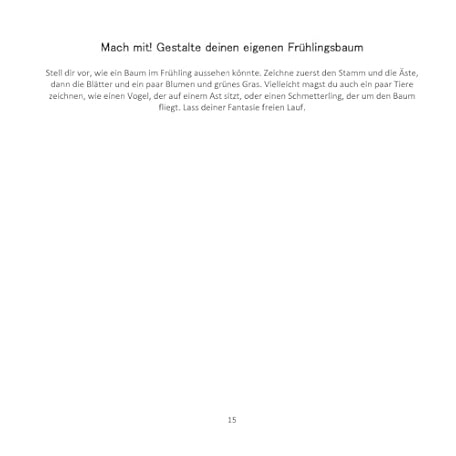 Mach mit! Gestalte deinen eigenen Frühlingsbaum

Stell dir vor, wie ein Baum im Frühling aussehen könnte. Zeichne zuerst den Stamm und die Äste, dann die Blätter und ein paar Blumen und grünes Gras. Vielleicht magst du auch ein paar Tiere zeichnen, wie einen Vogel, der auf einem Ast sitzt, oder einen Schmetterling, der um den Baum fliegt. Lass deiner Fantasie freien Lauf.

15